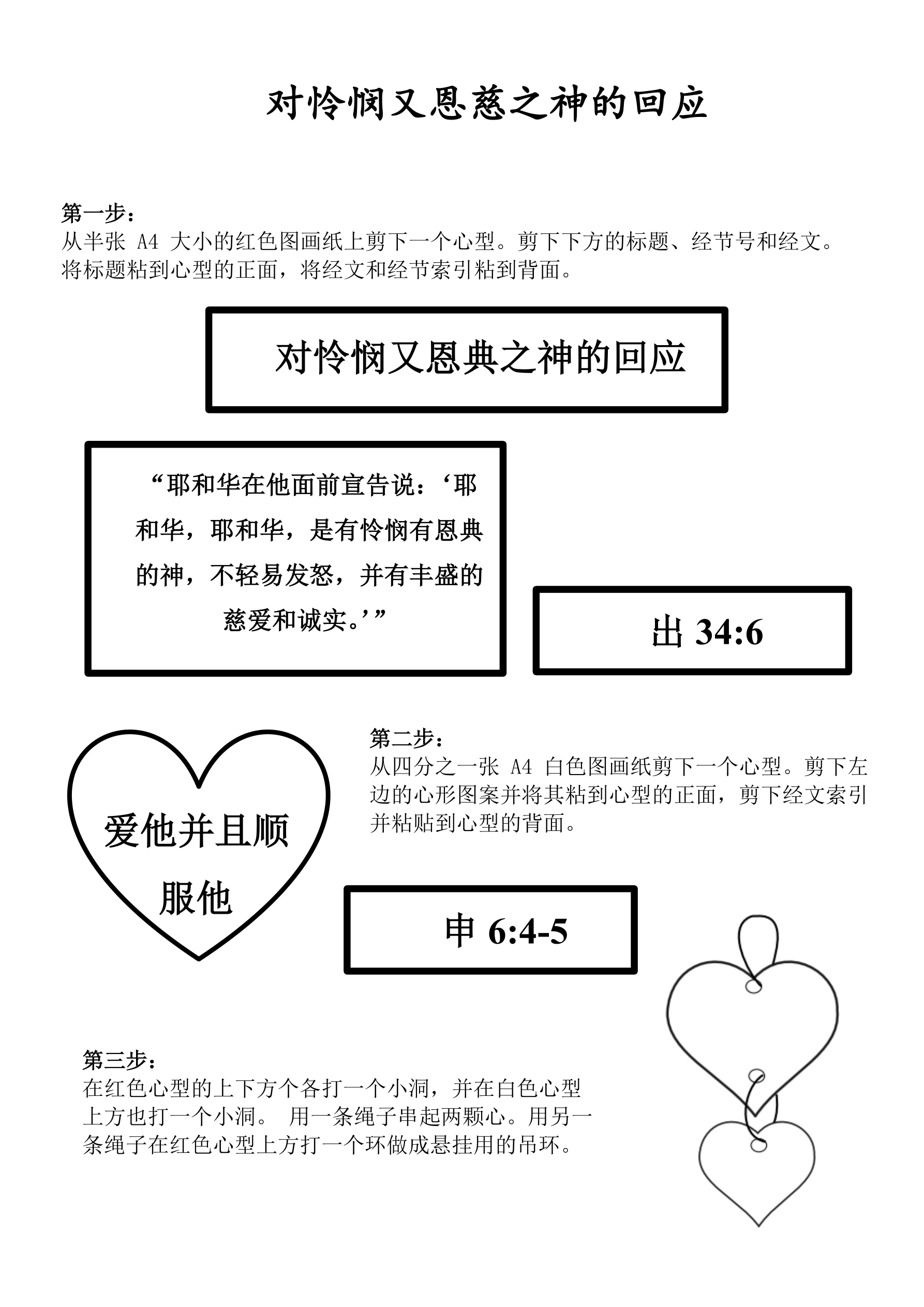 对怜悯又恩慈之神的回应

第一步：
从半张 A4 大小的红色图画纸上剪下一个心型。剪下下方的标题、经节号和经文。将标题粘到心型的正面，将经文和经节索引粘到背面。

对怜悯又恩典之神的回应

“耶和华在他面前宣告说：‘耶和华，耶和华，是有怜悯有恩典的神，不轻易发怒，并有丰盛的慈爱和诚实。’”

出 34:6

爱他并且顺服他

第二步：
从四分之一张 A4 白色图画纸剪下一个心型。剪下左边的心形图案并将其粘到心型的正面，剪下经文索引并粘贴到心型的背面。

申 6:4-5

第三步：
在红色心型的上下方个各打一个小洞，并在白色心型上方也打一个小洞。 用一条绳子串起两颗心。用另一条绳子在红色心型上方打一个环做成悬挂用的吊环。